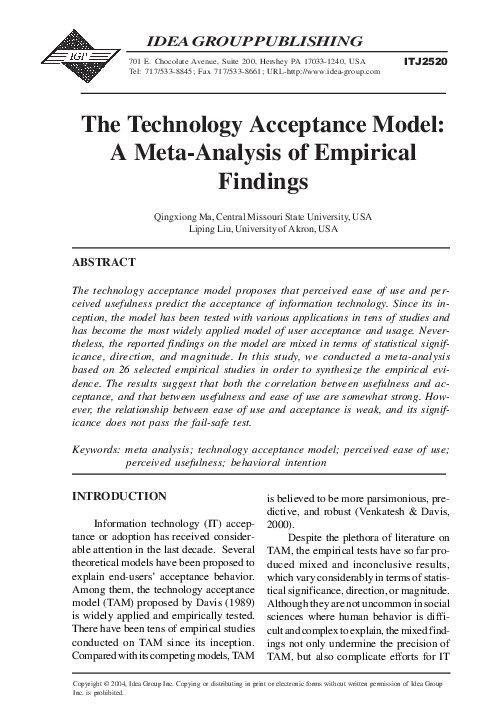 IGP

IDEA GROUP PUBLISHING

701 E. Chocolate Avenue, Suite 200, Hershey PA 17033-1240, USA
Tel: 717/533-8845; Fax 717/533-8661; URL-http://www.idea-group.com

ITJ2520

The Technology Acceptance Model: A Meta-Analysis of Empirical Findings

Qingxiong Ma, Central Missouri State University, USA
Liping Liu, University of Akron, USA

ABSTRACT

The technology acceptance model proposes that perceived ease of use and perceived usefulness predict the acceptance of information technology. Since its inception, the model has been tested with various applications in tens of studies and has become the most widely applied model of user acceptance and usage. Nevertheless, the reported findings on the model are mixed in terms of statistical significance, direction, and magnitude. In this study, we conducted a meta-analysis based on 26 selected empirical studies in order to synthesize the empirical evidence. The results suggest that both the correlation between usefulness and acceptance, and that between usefulness and ease of use are somewhat strong. However, the relationship between ease of use and acceptance is weak, and its significance does not pass the fail-safe test.

Keywords: meta analysis; technology acceptance model; perceived ease of use; perceived usefulness; behavioral intention

INTRODUCTION

Information technology (IT) acceptance or adoption has received considerable attention in the last decade. Several theoretical models have been proposed to explain end-users' acceptance behavior. Among them, the technology acceptance model (TAM) proposed by Davis (1989) is widely applied and empirically tested. There have been tens of empirical studies conducted on TAM since its inception. Compared with its competing models, TAM is believed to be more parsimonious, predictive, and robust (Venkatesh & Davis, 2000).

Despite the plethora of literature on TAM, the empirical tests have so far produced mixed and inconclusive results, which vary considerably in terms of statistical significance, direction, or magnitude. Although they are not uncommon in social sciences where human behavior is difficult and complex to explain, the mixed findings not only undermine the precision of TAM, but also complicate efforts for IT

Copyright © 2004, Idea Group Inc. Copying or distributing in print or electronic forms without written permission of Idea Group Inc. is prohibited.